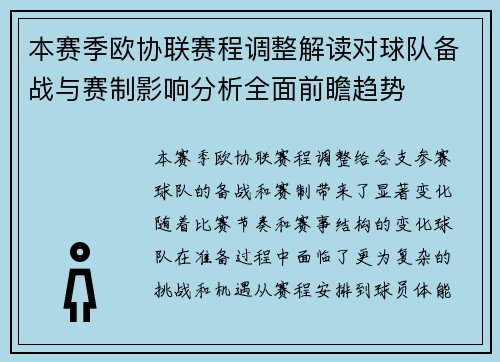 本赛季欧协联赛程调整解读对球队备战与赛制影响分析全面前瞻趋势

本赛季欧协联赛程调整给各支参赛球队的备战和赛制带来了显著变化随着比赛节奏和赛事结构的变化球队在准备过程中面临了更为复杂的挑战和机遇从赛程安排到球员体能